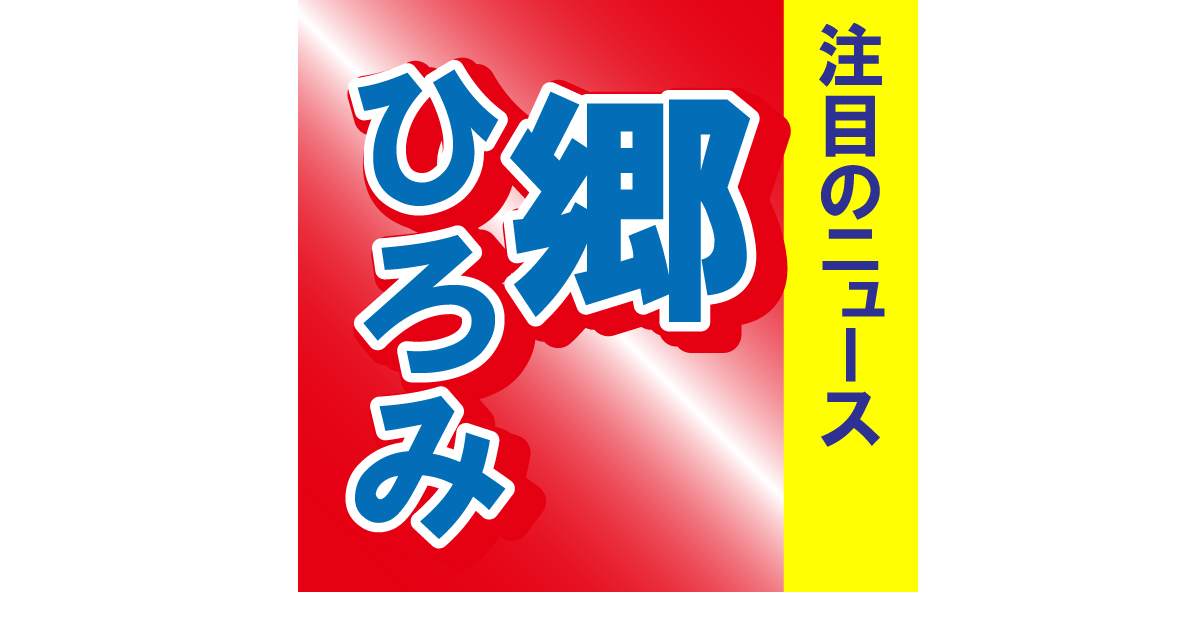 注目のニュース

郷ひろみ